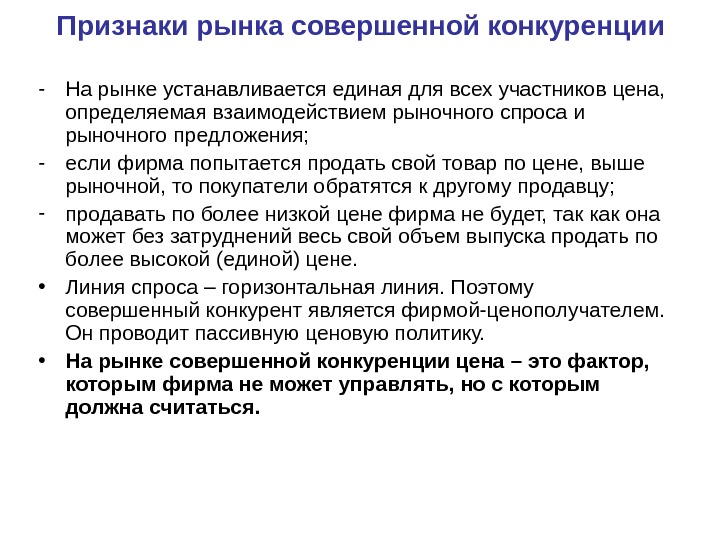 Признаки рынка совершенной конкуренции

- На рынке устанавливается единая для всех участников цена, определяемая взаимодействием рыночного спроса и рыночного предложения;
- если фирма попытается продать свой товар по цене, выше рыночной, то покупатели обратятся к другому продавцу;
- продавать по более низкой цене фирма не будет, так как она может без затруднений весь свой объем выпуска продать по более высокой (единой) цене.
• Линия спроса – горизонтальная линия. Поэтому совершенный конкурент является фирмой-ценополучателем. Он проводит пассивную ценовую политику.
• На рынке совершенной конкуренции цена – это фактор, которым фирма не может управлять, но с которым должна считаться.